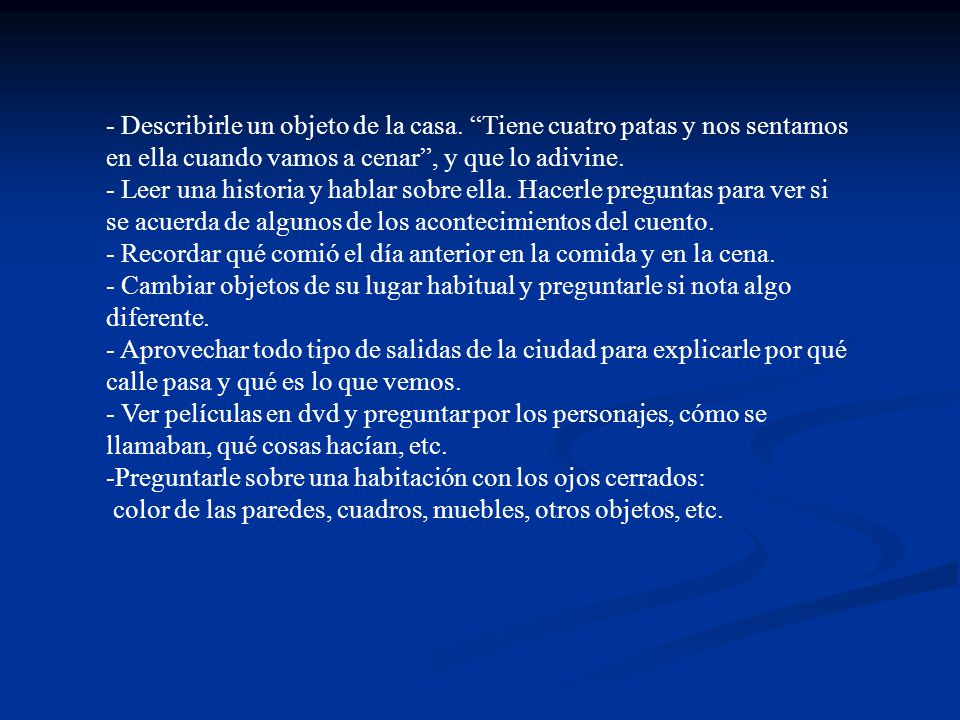 - Describirle un objeto de la casa. “Tiene cuatro patas y nos sentamos en ella cuando vamos a cenar”, y que lo adivine.
- Leer una historia y hablar sobre ella. Hacerle preguntas para ver si se acuerda de algunos de los acontecimientos del cuento.
- Recordar qué comió el día anterior en la comida y en la cena.
- Cambiar objetos de su lugar habitual y preguntarle si nota algo diferente.
- Aprovechar todo tipo de salidas de la ciudad para explicarle por qué calle pasa y qué es lo que vemos.
- Ver películas en dvd y preguntar por los personajes, cómo se llamaban, qué cosas hacían, etc.
-Preguntarle sobre una habitación con los ojos cerrados:
color de las paredes, cuadros, muebles, otros objetos, etc.